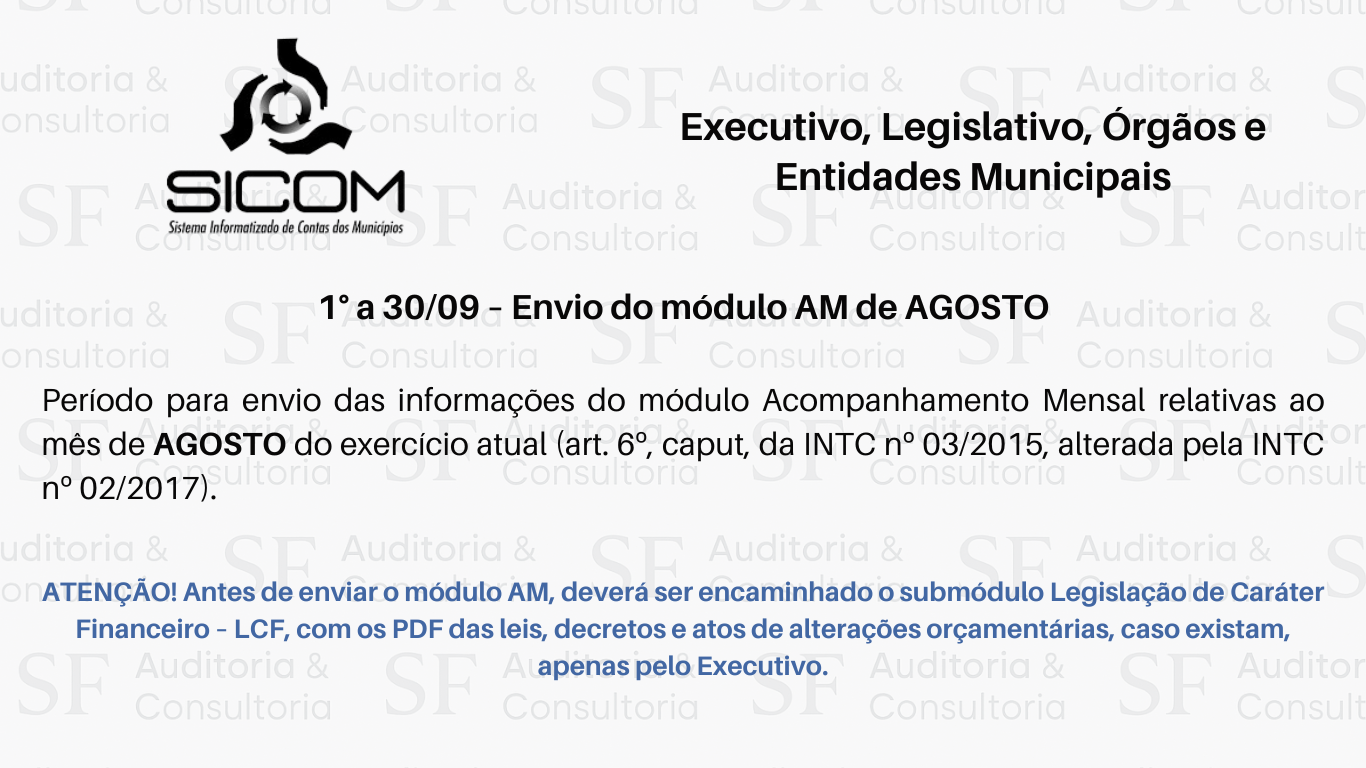 SICOM
Sistema Informatizado de Contas dos Municípios

Executivo, Legislativo, Órgãos e Entidades Municipais

1° a 30/09 - Envio do módulo AM de AGOSTO

Período para envio das informações do módulo Acompanhamento Mensal relativas ao mês de AGOSTO do exercício atual (art. 6º, caput, da INTC nº 03/2015, alterada pela INTC nº 02/2017).

ATENÇÃO! Antes de enviar o módulo AM, deverá ser encaminhado o submódulo Legislação de Caráter Financeiro - LCF, com os PDF das leis, decretos e atos de alterações orçamentárias, caso existam, apenas pelo Executivo.

SF Auditoria & Consultoria